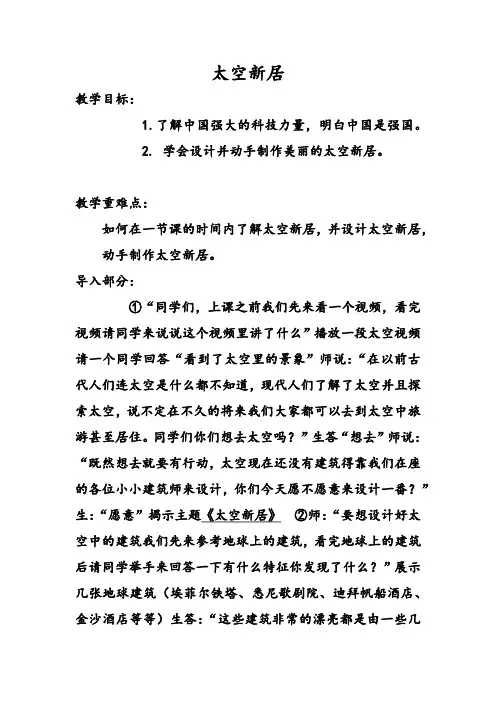 太空新居

教学目标：

1. 了解中国强大的科技力量，明白中国是强国。

2. 学会设计并动手制作美丽的太空新居。

教学重难点：

如何在一节课的时间内了解太空新居，并设计太空新居，动手制作太空新居。

导入部分：

①“同学们，上课之前我们先来看一个视频，看完视频请同学来说说这个视频里讲了什么”播放一段太空视频请一个同学回答“看到了太空里的景象”师说：“在以前古代人们连太空是什么都不知道，现代人们了解了太空并且探索太空，说不定在不久的将来我们大家都可以去到太空中旅游甚至居住。同学们你们想去太空吗？”生答“想去”师说：“既然想去就要有行动，太空现在还没有建筑得靠我们在座的各位小小建筑师来设计，你们今天愿不愿意来设计一番？”生：“愿意”揭示主题《太空新居》 ②师：“要想设计好太空中的建筑我们先来参考地球上的建筑，看完地球上的建筑后请同学举手来回答一下有什么特征你发现了什么？”展示几张地球建筑（埃菲尔铁塔、悉尼歌剧院、迪拜帆船酒店、金沙酒店等等）生答：“这些建筑非常的漂亮都是由一些几